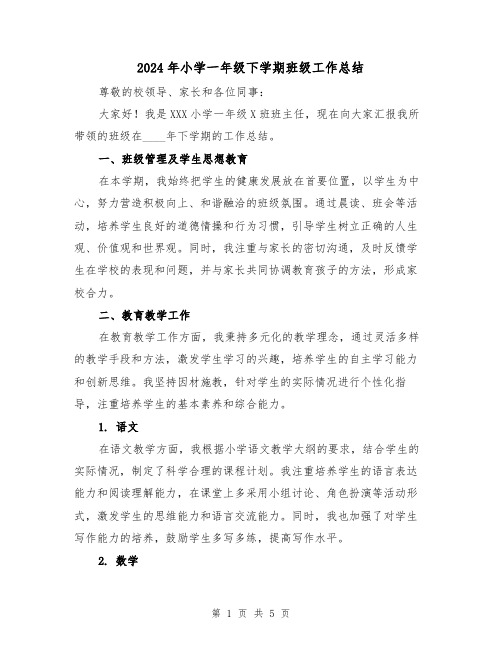 2024年小学一年级下学期班级工作总结

尊敬的校领导、家长和各位同事：

大家好！我是XXX小学一年级X班班主任，现在向大家汇报我所带领的班级在____年下学期的工作总结。

一、班级管理及学生思想教育

在本学期，我始终把学生的健康发展放在首要位置，以学生为中心，努力营造积极向上、和谐融洽的班级氛围。通过晨读、班会等活动，培养学生良好的道德情操和行为习惯，引导学生树立正确的人生观、价值观和世界观。同时，我注重与家长的密切沟通，及时反馈学生在学校的表现和问题，并与家长共同协调教育孩子的方法，形成家校合力。

二、教育教学工作

在教育教学工作方面，我秉持多元化的教学理念，通过灵活多样的教学手段和方法，激发学生学习的兴趣，培养学生的自主学习能力和创新思维。我坚持因材施教，针对学生的实际情况进行个性化指导，注重培养学生的基本素养和综合能力。

1. 语文

在语文教学方面，我根据小学语文教学大纲的要求，结合学生的实际情况，制定了科学合理的课程计划。我注重培养学生的语言表达能力和阅读理解能力，在课堂上多采用小组讨论、角色扮演等活动形式，激发学生的思维能力和语言交流能力。同时，我也加强了对学生写作能力的培养，鼓励学生多写多练，提高写作水平。

2. 数学

第 1 页 共 5 页